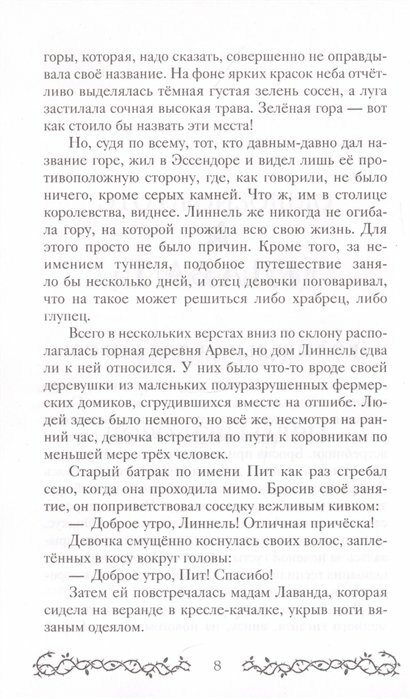 горы, которая, надо сказать, совершенно не оправдывала своё название. На фоне ярких красок неба отчётливо выделялась тёмная густая зелень сосен, а луга застилала сочная высокая трава. Зелёная гора — вот как стоило бы назвать эти места!

Но, судя по всему, тот, кто давным-давно дал название горе, жил в Эссендоре и видел лишь её противоположную сторону, где, как говорили, не было ничего, кроме серых камней. Что ж, им в столице королевства, виднее. Линнель же никогда не огибала гору, на которой прожила всю свою жизнь. Для этого просто не было причин. Кроме того, за неимением туннеля, подобное путешествие заняло бы несколько дней, и отец девочки поговаривал, что на такое может решиться либо храбрец, либо глупец.

Всего в нескольких верстах вниз по склону располагалась горная деревня Арвел, но дом Линнель едва ли к ней относился. У них было что-то вроде своей деревушки из маленьких полуразрушенных фермерских домиков, сгрудившихся вместе на отшибе. Людей здесь было немного, но всё же, несмотря на ранний час, девочка встретила по пути к коровникам по меньшей мере трёх человек.

Старый батрак по имени Пит как раз сгребал сено, когда она проходила мимо. Бросив своё занятие, он поприветствовал соседку вежливым кивком:

— Доброе утро, Линнель! Отличная причёска!

Девочка смущённо коснулась своих волос, заплетённых в косу вокруг головы:

— Доброе утро, Пит! Спасибо!

Затем ей повстречалась мадам Лаванда, которая сидела на веранде в кресле-качалке, укрыв ноги вязаным одеялом.

8